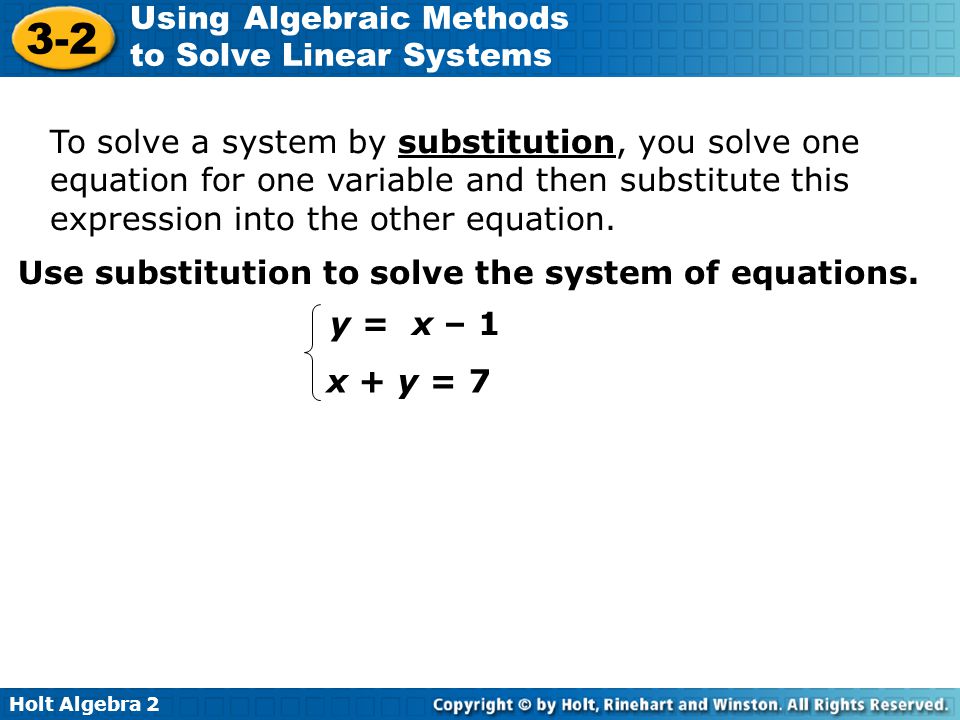 3-2 Using Algebraic Methods to Solve Linear Systems

To solve a system by substitution, you solve one equation for one variable and then substitute this expression into the other equation.

Use substitution to solve the system of equations.

$\begin{cases} y = x - 1 \\ x + y = 7 \end{cases}$

Holt Algebra 2

Copyright © by Holt, Rinehart and Winston. All Rights Reserved.